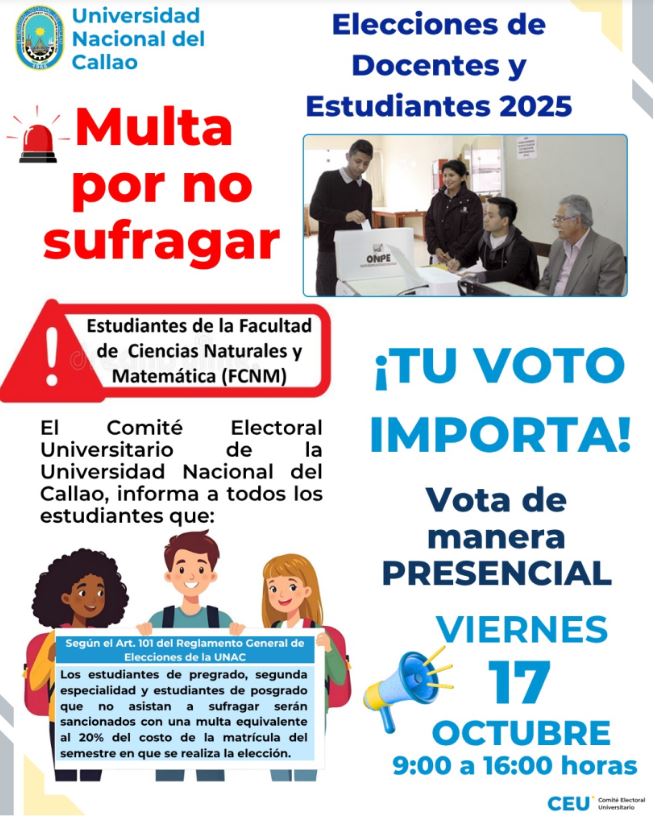 Universidad Nacional del Callao

Elecciones de Docentes y Estudiantes 2025

Multa por no sufragar

ONPE

Estudiantes de la Facultad de Ciencias Naturales y Matemática (FCNM)

El Comité Electoral Universitario de la Universidad Nacional del Callao, informa a todos los estudiantes que:

Según el Art. 101 del Reglamento General de Elecciones de la UNAC

Los estudiantes de pregrado, segunda especialidad y estudiantes de posgrado que no asistan a sufragar serán sancionados con una multa equivalente al 20% del costo de la matrícula del semestre en que se realiza la elección.

¡TU VOTO IMPORTA!

Vota de manera PRESENCIAL

VIERNES
17
OCTUBRE
9:00 a 16:00 horas

CEU Comité Electoral Universitario